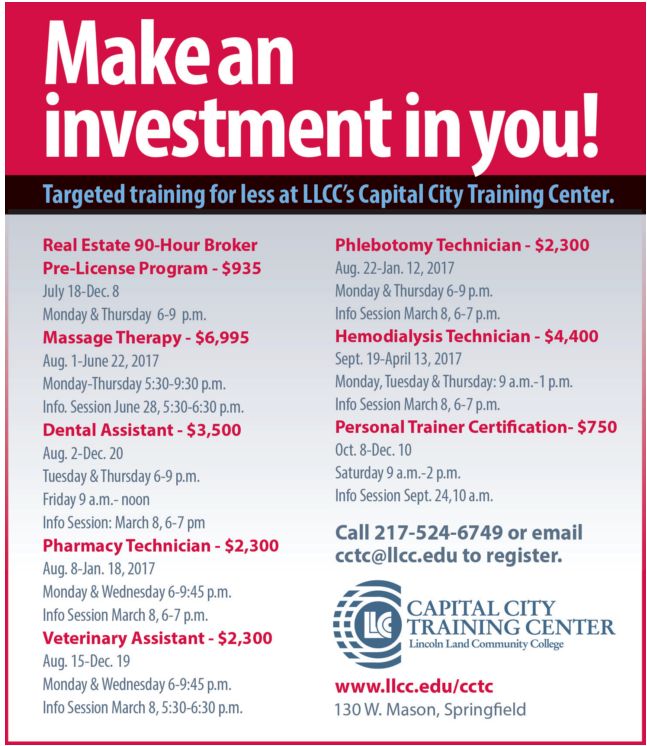 Make an investment in you!

Targeted training for less at LLCC's Capital City Training Center.

Real Estate 90-Hour Broker Pre-License Program - $935
July 18-Dec. 8
Monday & Thursday 6-9 p.m.

Massage Therapy - $6,995
Aug. 1-June 22, 2017
Monday-Thursday 5:30-9:30 p.m.
Info. Session June 28, 5:30-6:30 p.m.

Dental Assistant - $3,500
Aug. 2-Dec. 20
Tuesday & Thursday 6-9 p.m.
Friday 9 a.m.- noon
Info Session: March 8, 6-7 pm

Pharmacy Technician - $2,300
Aug. 8-Jan. 18, 2017
Monday & Wednesday 6-9:45 p.m.
Info Session March 8, 6-7 p.m.

Veterinary Assistant - $2,300
Aug. 15-Dec. 19
Monday & Wednesday 6-9:45 p.m.
Info Session March 8, 5:30-6:30 p.m.

Phlebotomy Technician - $2,300
Aug. 22-Jan. 12, 2017
Monday & Thursday 6-9 p.m.
Info Session March 8, 6-7 p.m.

Hemodialysis Technician - $4,400
Sept. 19-April 13, 2017
Monday, Tuesday & Thursday: 9 a.m.-1 p.m.
Info Session March 8, 6-7 p.m.

Personal Trainer Certification- $750
Oct. 8-Dec. 10
Saturday 9 a.m.-2 p.m.
Info Session Sept. 24,10 a.m.

Call 217-524-6749 or email cctc@llcc.edu to register.

LLC
CAPITAL CITY TRAINING CENTER
Lincoln Land Community College

www.llcc.edu/cctc
130 W. Mason, Springfield